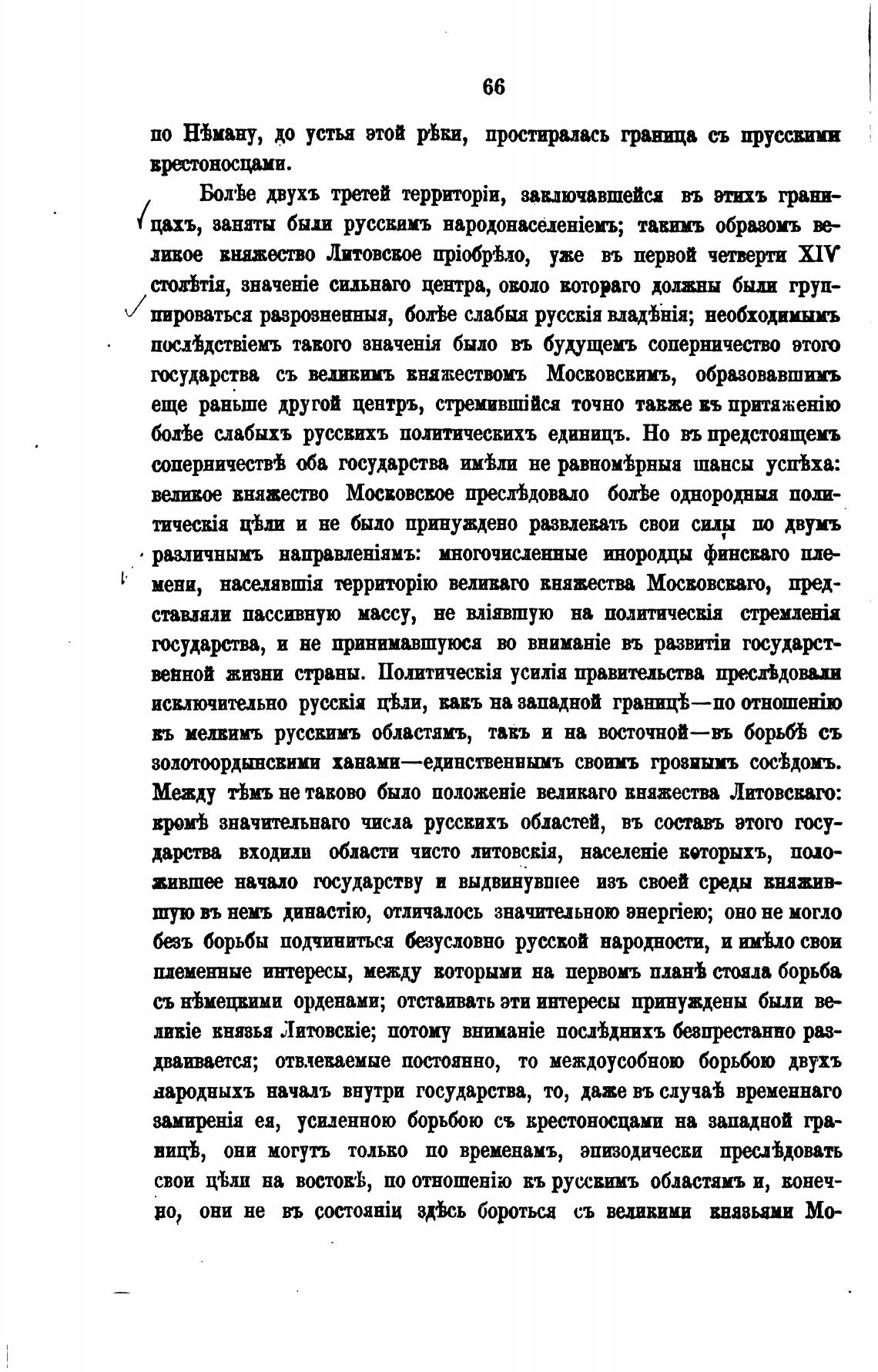 66

по Нѣману, до устья этой рѣки, простиралась граница съ прусскими крестоносцами.

Болѣе двухъ третей территоріи, заключавшейся въ этихъ границахъ, заняты были русскимъ народонаселеніемъ; такимъ образомъ великое княжество Литовское пріобрѣло, уже въ первой четверти XIV столѣтія, значеніе сильнаго центра, около котораго должны были группироваться разрозненныя, болѣе слабыя русскія владѣнія; необходимымъ послѣдствіемъ такого значенія было въ будущемъ соперничество этого государства съ великимъ княжествомъ Московскимъ, образовавшимъ еще раньше другой центръ, стремившійся точно также къ притяженію болѣе слабыхъ русскихъ политическихъ единицъ. Но въ предстоящемъ соперничествѣ оба государства имѣли не равномѣрныя шансы успѣха: великое княжество Московское преслѣдовало болѣе однородныя политическія цѣли и не было принуждено развлекать свои силы по двумъ различнымъ направленіямъ: многочисленные инородцы финскаго племени, населявшія территорію великаго княжества Московскаго, представляли пассивную массу, не вліявшую на политическія стремленія государства, и не принимавшуюся во вниманіе въ развитіи государственной жизни страны. Политическія усилія правительства преслѣдовали исключительно русскія цѣли, какъ на западной границѣ—по отношенію къ мелкимъ русскимъ областямъ, такъ и на восточной—въ борьбѣ съ золотоордынскими ханами—единственнымъ своимъ грознымъ сосѣдомъ. Между тѣмъ не таково было положеніе великаго княжества Литовскаго: кромѣ значительнаго числа русскихъ областей, въ составъ этого государства входили области чисто литовскія, населеніе которыхъ, положившее начало государству и выдвинувшее изъ своей среды княжившую въ немъ династію, отличалось значительною энергіею; оно не могло безъ борьбы подчиниться безусловно русской народности, и имѣло свои племенные интересы, между которыми на первомъ планѣ стояла борьба съ нѣмецкими орденами; отстаивать эти интересы принуждены были великіе князья Литовскіе; потому вниманіе послѣднихъ безпрестанно раздваивается; отвлекаемые постоянно, то междоусобною борьбою двухъ народныхъ началъ внутри государства, то, даже въ случаѣ временнаго замиренія ея, усиленною борьбою съ крестоносцами на западной границѣ, они могутъ только по временамъ, эпизодически преслѣдовать свои цѣли на востокѣ, по отношенію къ русскимъ областямъ и, конечно, они не въ состояніи здѣсь бороться съ великими князьями Мо-